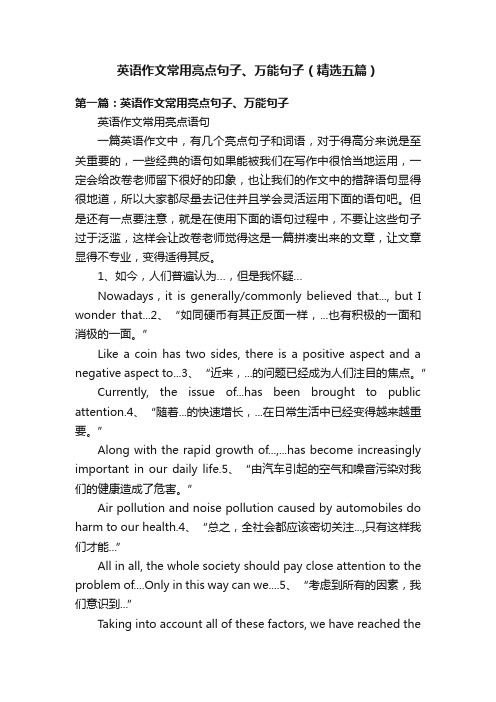 英语作文常用亮点句子、万能句子（精选五篇）

第一篇：英语作文常用亮点句子、万能句子

英语作文常用亮点语句

一篇英语作文中，有几个亮点句子和词语，对于得高分来说是至关重要的，一些经典的语句如果能被我们在写作中很恰当地运用，一定会给改卷老师留下很好的印象，也让我们的作文中的措辞语句显得很地道，所以大家都尽量去记住并且学会灵活运用下面的语句吧。但是还有一点要注意，就是在使用下面的语句过程中，不要让这些句子过于泛滥，这样会让改卷老师觉得这是一篇拼凑出来的文章，让文章显得不专业，变得适得其反。

1、如今，人们普遍认为…，但是我怀疑…

Nowadays，it is generally/commonly believed that..., but I wonder that...2、“如同硬币有其正反面一样，...也有积极的一面和消极的一面。”

Like a coin has two sides, there is a positive aspect and a negative aspect to...3、“近来，...的问题已经成为人们注目的焦点。”

Currently, the issue of...has been brought to public attention.4、“随着...的快速增长，...在日常生活中已经变得越来越重要。”

Along with the rapid growth of...,...has become increasingly important in our daily life.5、“由汽车引起的空气和噪音污染对我们的健康造成了危害。”

Air pollution and noise pollution caused by automobiles do harm to our health.4、“总之，全社会都应该密切关注...,只有这样我们才能...”

All in all, the whole society should pay close attention to the problem of....Only in this way can we....5、“考虑到所有的因素，我们意识到...”

Taking into account all of these factors, we have reached the